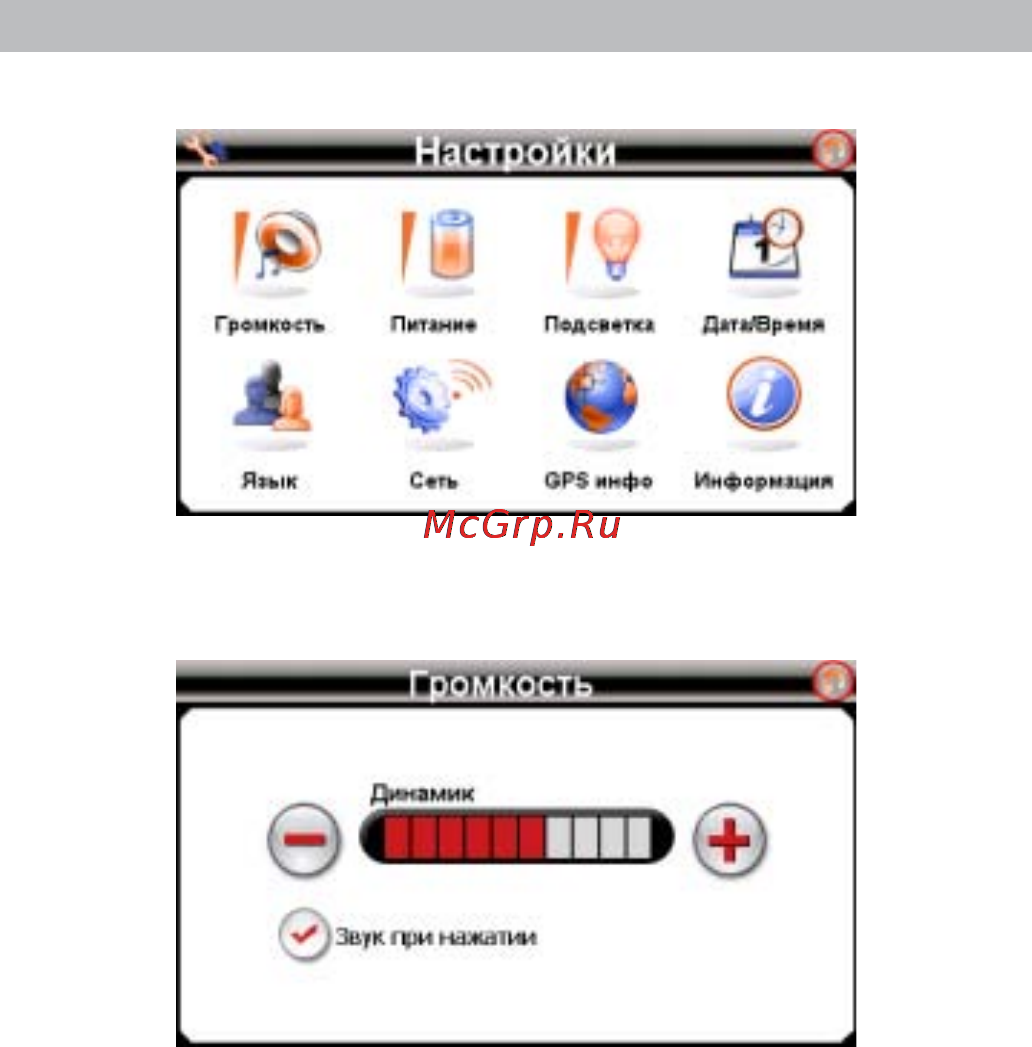 Настройки

Громкость
Питание
Подсветка
Дата/Время
Язык
Сеть
GPS инфо
Информация

McGrp.Ru

Громкость

Динамик

Звук при нажатии